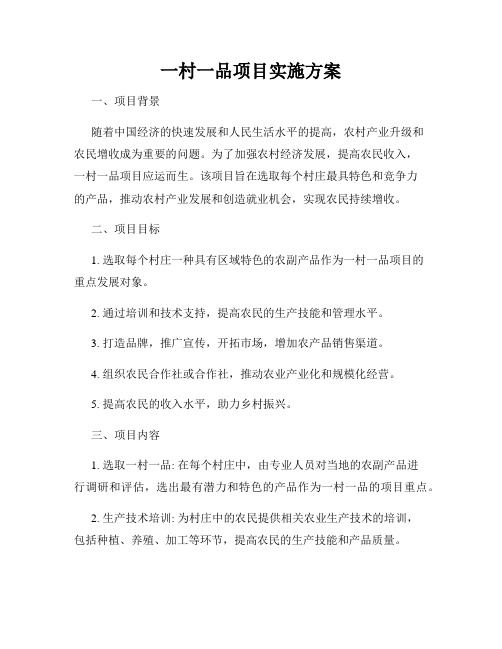 一村一品项目实施方案

一、项目背景

随着中国经济的快速发展和人民生活水平的提高，农村产业升级和农民增收成为重要的问题。为了加强农村经济发展，提高农民收入，一村一品项目应运而生。该项目旨在选取每个村庄最具特色和竞争力的产品，推动农村产业发展和创造就业机会，实现农民持续增收。

二、项目目标

1. 选取每个村庄一种具有区域特色的农副产品作为一村一品项目的重点发展对象。

2. 通过培训和技术支持，提高农民的生产技能和管理水平。

3. 打造品牌，推广宣传，开拓市场，增加农产品销售渠道。

4. 组织农民合作社或合作社，推动农业产业化和规模化经营。

5. 提高农民的收入水平，助力乡村振兴。

三、项目内容

1. 选取一村一品: 在每个村庄中，由专业人员对当地的农副产品进行调研和评估，选出最有潜力和特色的产品作为一村一品的项目重点。

2. 生产技术培训: 为村庄中的农民提供相关农业生产技术的培训，包括种植、养殖、加工等环节，提高农民的生产技能和产品质量。